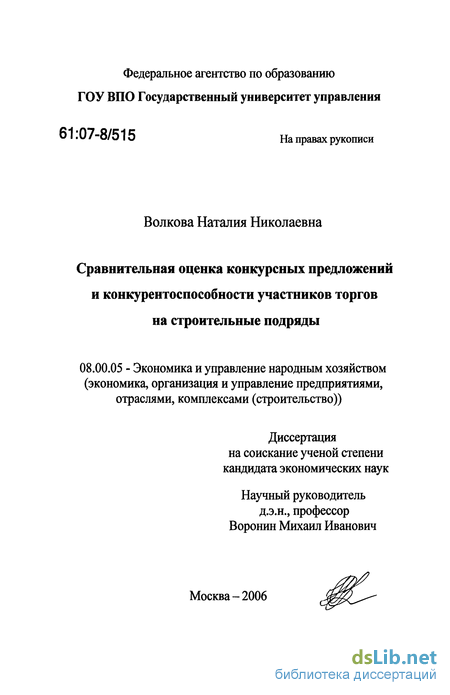 Федеральное агентство по образованию
ГОУ ВПО Государственный университет управления

61:07-8/515

На правах рукописи

Волкова Наталия Николаевна

Сравнительная оценка конкурсных предложений и конкурентоспособности участников торгов на строительные подряды

08.00.05 - Экономика и управление народным хозяйством (экономика, организация и управление предприятиями, отраслями, комплексами (строительство))

Диссертация
на соискание ученой степени
кандидата экономических наук

Научный руководитель
д.э.н., профессор
Воронин Михаил Иванович

Москва – 2006

dsLib.net
библиотека диссертаций